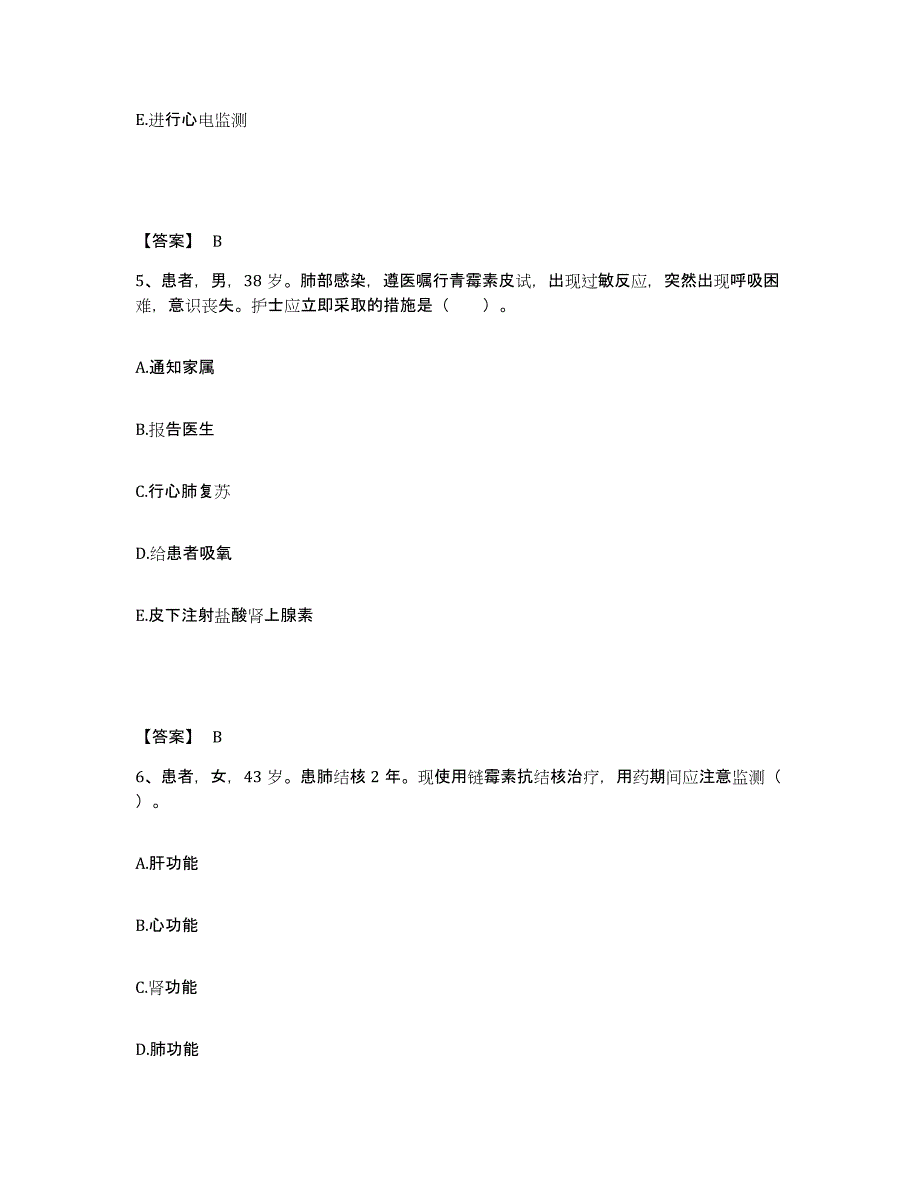 E.进行心电监测

【答案】 B

5、患者，男，38 岁。肺部感染，遵医嘱行青霉素皮试，出现过敏反应，突然出现呼吸困难，意识丧失。护士应立即采取的措施是（　　）。

A.通知家属

B.报告医生

C.行心肺复苏

D.给患者吸氧

E.皮下注射盐酸肾上腺素

【答案】 B

6、患者，女，43 岁。患肺结核 2 年。现使用链霉素抗结核治疗，用药期间应注意监测（　　）。

A.肝功能

B.心功能

C.肾功能

D.肺功能